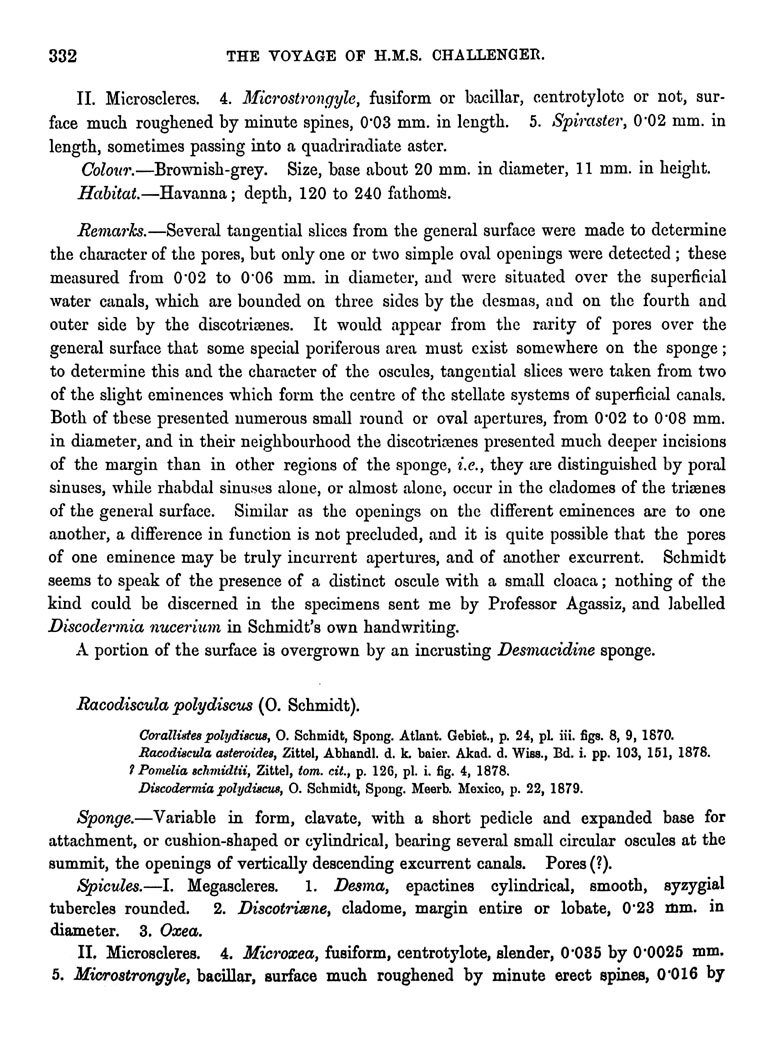 332 THE VOYAGE OF H.M.S. CHALLENGER.

II. Microscleres. 4. Microstrongyle, fusiform or bacillar, centrotylote or not, surface much roughened by minute spines, 0·03 mm. in length. 5. Spiraster, 0·02 mm. in length, sometimes passing into a quadriradiate aster.

Colour.—Brownish-grey. Size, base about 20 mm. in diameter, 11 mm. in height.

Habitat.—Havanna; depth, 120 to 240 fathoms.

Remarks.—Several tangential slices from the general surface were made to determine the character of the pores, but only one or two simple oval openings were detected; these measured from 0·02 to 0·06 mm. in diameter, and were situated over the superficial water canals, which are bounded on three sides by the desmas, and on the fourth and outer side by the discotriænes. It would appear from the rarity of pores over the general surface that some special poriferous area must exist somewhere on the sponge; to determine this and the character of the oscules, tangential slices were taken from two of the slight eminences which form the centre of the stellate systems of superficial canals. Both of these presented numerous small round or oval apertures, from 0·02 to 0·08 mm. in diameter, and in their neighbourhood the discotriænes presented much deeper incisions of the margin than in other regions of the sponge, i.e., they are distinguished by poral sinuses, while rhabdal sinuses alone, or almost alone, occur in the cladomes of the triænes of the general surface. Similar as the openings on the different eminences are to one another, a difference in function is not precluded, and it is quite possible that the pores of one eminence may be truly incurrent apertures, and of another excurrent. Schmidt seems to speak of the presence of a distinct oscule with a small cloaca; nothing of the kind could be discerned in the specimens sent me by Professor Agassiz, and labelled Discodermia nucerium in Schmidt's own handwriting.

A portion of the surface is overgrown by an incrusting Desmacidine sponge.

Racodiscula polydiscus (O. Schmidt).

Corallistes polydiscus, O. Schmidt, Spong. Atlant. Gebiet., p. 24, pl. iii. figs. 8, 9, 1870.
Racodiscula asteroides, Zittel, Abhandl. d. k. baier. Akad. d. Wiss., Bd. i. pp. 103, 151, 1878.
? Pomelia schmidtii, Zittel, tom. cit., p. 126, pl. i. fig. 4, 1878.
Discodermia polydiscus, O. Schmidt, Spong. Meerb. Mexico, p. 22, 1879.

Sponge.—Variable in form, clavate, with a short pedicle and expanded base for attachment, or cushion-shaped or cylindrical, bearing several small circular oscules at the summit, the openings of vertically descending excurrent canals. Pores (?).

Spicules.—I. Megascleres. 1. Desma, epactines cylindrical, smooth, syzygial tubercles rounded. 2. Discotriæne, cladome, margin entire or lobate, 0·23 mm. in diameter. 3. Oxea.

II. Microscleres. 4. Microxea, fusiform, centrotylote, slender, 0·035 by 0·0025 mm. 5. Microstrongyle, bacillar, surface much roughened by minute erect spines, 0·016 by